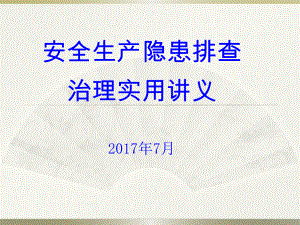 安全生产隐患排查
治理实用讲义

2017年7月